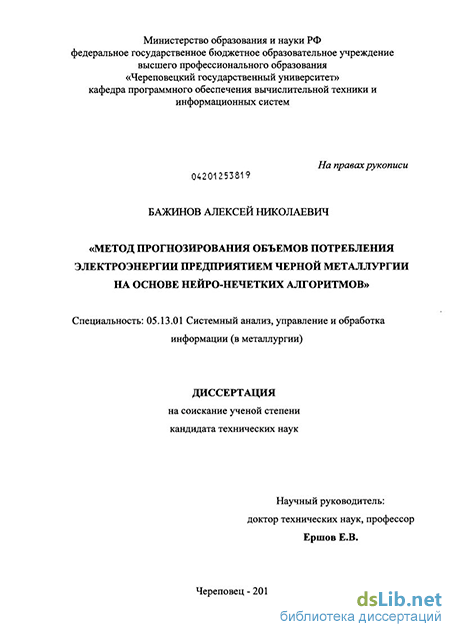 Министерство образования и науки РФ
федеральное государственное бюджетное образовательное учреждение
высшего профессионального образования
«Череповецкий государственный университет»
кафедра программного обеспечения вычислительной техники и
информационных систем

На правах рукописи

04201253819

БАЖИНОВ АЛЕКСЕЙ НИКОЛАЕВИЧ

«МЕТОД ПРОГНОЗИРОВАНИЯ ОБЪЕМОВ ПОТРЕБЛЕНИЯ ЭЛЕКТРОЭНЕРГИИ ПРЕДПРИЯТИЕМ ЧЕРНОЙ МЕТАЛЛУРГИИ НА ОСНОВЕ НЕЙРО-НЕЧЕТКИХ АЛГОРИТМОВ»

Специальность: 05.13.01 Системный анализ, управление и обработка информации (в металлургии)

ДИССЕРТАЦИЯ
на соискание ученой степени
кандидата технических наук

Научный руководитель:
доктор технических наук, профессор
Ершов Е.В.

Череповец - 201

dsLib.net
библиотека диссертаций